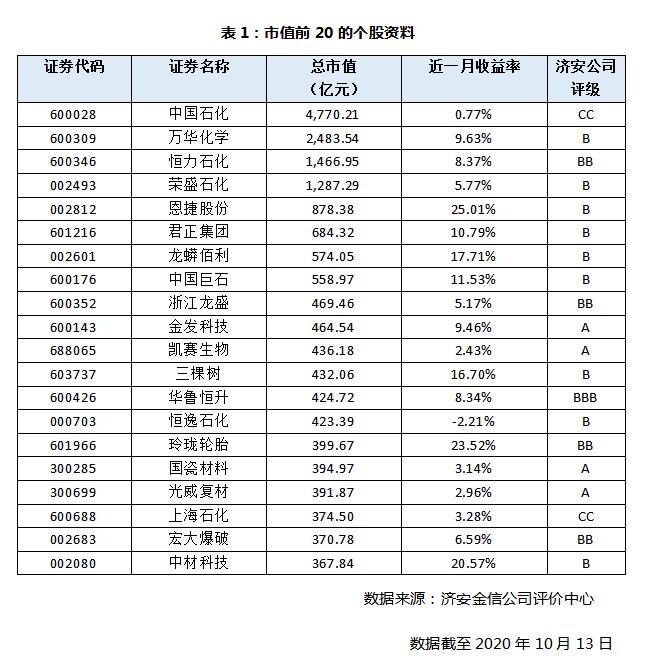 表 1：市值前 20 的个股资料

| 证券代码 | 证券名称 | 总市值（亿元） | 近一月收益率 | 济安公司评级 |
|---|---|---|---|---|
| 600028 | 中国石化 | 4,770.21 | 0.77% | CC |
| 600309 | 万华化学 | 2,483.54 | 9.63% | B |
| 600346 | 恒力石化 | 1,466.95 | 8.37% | BB |
| 002493 | 荣盛石化 | 1,287.29 | 5.77% | B |
| 002812 | 恩捷股份 | 878.38 | 25.01% | B |
| 601216 | 君正集团 | 684.32 | 10.79% | B |
| 002601 | 龙蟒佰利 | 574.05 | 17.71% | B |
| 600176 | 中国巨石 | 558.97 | 11.53% | B |
| 600352 | 浙江龙盛 | 469.46 | 5.17% | BB |
| 600143 | 金发科技 | 464.54 | 9.46% | A |
| 688065 | 凯赛生物 | 436.18 | 2.43% | A |
| 603737 | 三棵树 | 432.06 | 16.70% | B |
| 600426 | 华鲁恒升 | 424.72 | 8.34% | BBB |
| 000703 | 恒逸石化 | 423.39 | -2.21% | B |
| 601966 | 玲珑轮胎 | 399.67 | 23.52% | BB |
| 300285 | 国瓷材料 | 394.97 | 3.14% | A |
| 300699 | 光威复材 | 391.87 | 2.96% | A |
| 600688 | 上海石化 | 374.50 | 3.28% | CC |
| 002683 | 宏大爆破 | 370.78 | 6.59% | BB |
| 002080 | 中材科技 | 367.84 | 20.57% | B |

数据来源：济安金信公司评价中心

数据截至 2020 年 10 月 13 日